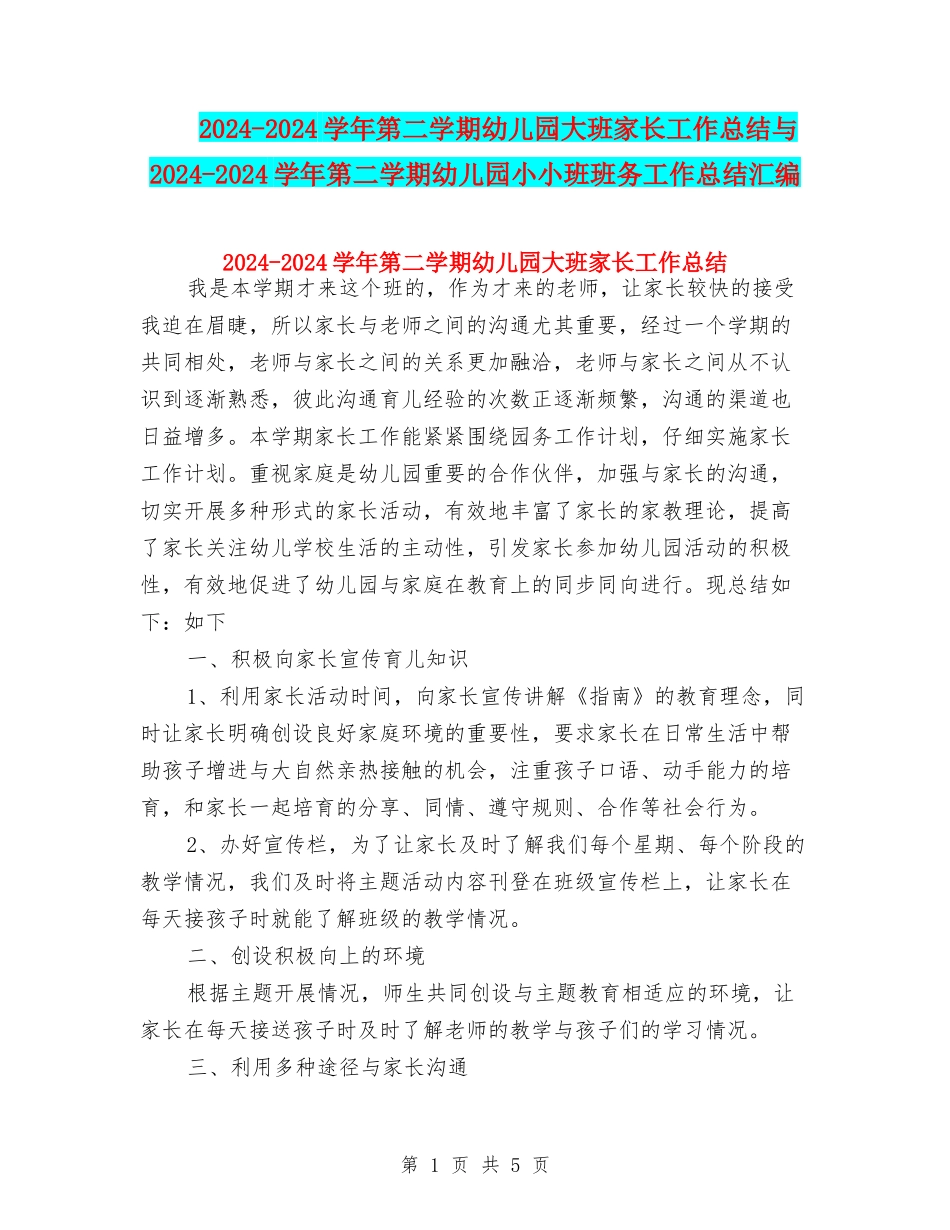 2024-2024学年第二学期幼儿园大班家长工作总结与2024-2024学年第二学期幼儿园小小班班务工作总结汇编

2024-2024学年第二学期幼儿园大班家长工作总结

我是本学期才来这个班的，作为才来的老师，让家长较快的接受我迫在眉睫，所以家长与老师之间的沟通尤其重要，经过一个学期的共同相处，老师与家长之间的关系更加融洽，老师与家长之间从不认识到逐渐熟悉，彼此沟通育儿经验的次数正逐渐频繁，沟通的渠道也日益增多。本学期家长工作能紧紧围绕园务工作计划，仔细实施家长工作计划。重视家庭是幼儿园重要的合作伙伴，加强与家长的沟通，切实开展多种形式的家长活动，有效地丰富了家长的家教理论，提高了家长关注幼儿学校生活的主动性，引发家长参加幼儿园活动的积极性，有效地促进了幼儿园与家庭在教育上的同步同向进行。现总结如下：如下

一、积极向家长宣传育儿知识

1、利用家长活动时间，向家长宣传讲解《指南》的教育理念，同时让家长明确创设良好家庭环境的重要性，要求家长在日常生活中帮助孩子增进与大自然亲热接触的机会，注重孩子口语、动手能力的培育，和家长一起培育的分享、同情、遵守规则、合作等社会行为。

2、办好宣传栏，为了让家长及时了解我们每个星期、每个阶段的教学情况，我们及时将主题活动内容刊登在班级宣传栏上，让家长在每天接孩子时就能了解班级的教学情况。

二、创设积极向上的环境

根据主题开展情况，师生共同创设与主题教育相适应的环境，让家长在每天接送孩子时及时了解老师的教学与孩子们的学习情况。

三、利用多种途径与家长沟通

第 1 页 共 5 页